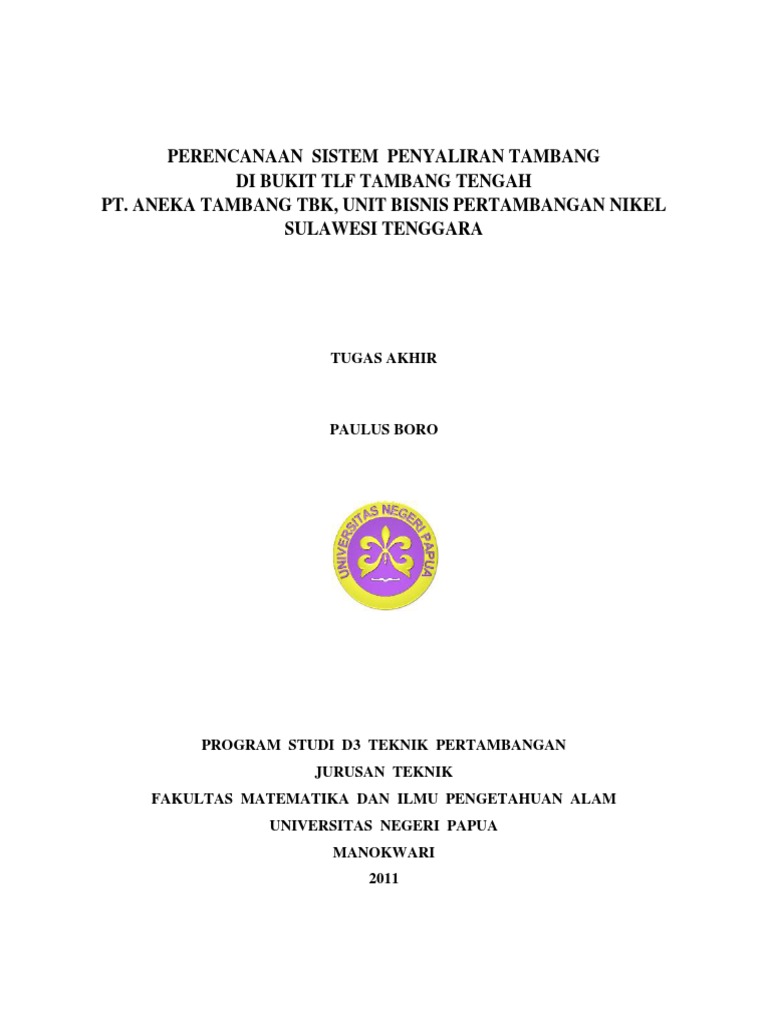 PERENCANAAN SISTEM PENYALIRAN TAMBANG
DI BUKIT TLF TAMBANG TENGAH
PT. ANEKA TAMBANG TBK, UNIT BISNIS PERTAMBANGAN NIKEL
SULAWESI TENGGARA

TUGAS AKHIR

PAULUS BORO

UNIVERSITAS NEGERI PAPUA

PROGRAM STUDI D3 TEKNIK PERTAMBANGAN
JURUSAN TEKNIK
FAKULTAS MATEMATIKA DAN ILMU PENGETAHUAN ALAM
UNIVERSITAS NEGERI PAPUA
MANOKWARI
2011